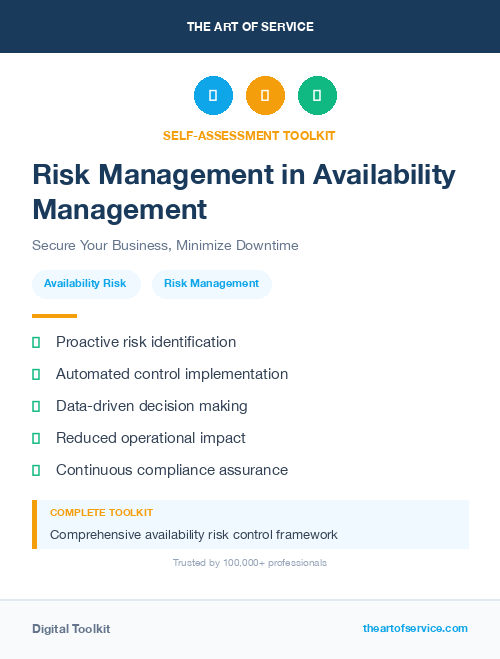 THE ART OF SERVICE

SELF-ASSESSMENT TOOLKIT

Risk Management in Availability Management

Secure Your Business, Minimize Downtime

Availability Risk

Risk Management

Proactive risk identification

Automated control implementation

Data-driven decision making

Reduced operational impact

Continuous compliance assurance

COMPLETE TOOLKIT

Comprehensive availability risk control framework

Trusted by 100,000+ professionals

Digital Toolkit

theartofservice.com